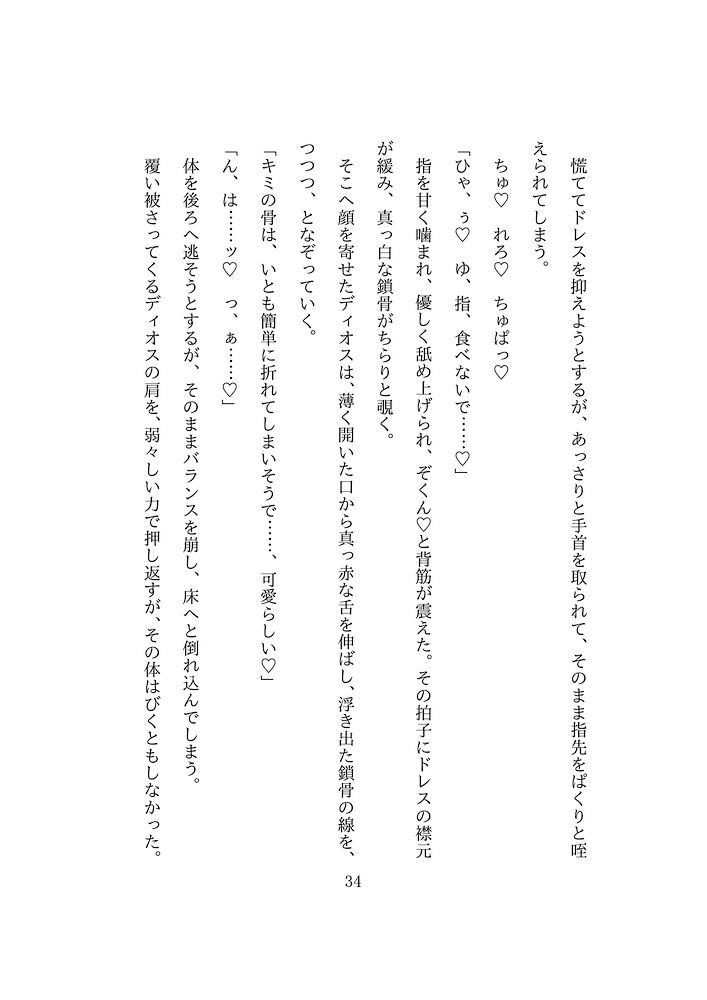 慌ててドレスを抑えようとするが、あっさりと手首を取られて、そのまま指先をぱくりと咥えられてしまう。

ちゅ♡　れろ♡　ちゅぱっ♡

「ひゃ、ぅ♡　ゆ、指、食べないで……♡」

指を甘く噛まれ、優しく舐め上げられ、ぞくん♡と背筋が震えた。その拍子にドレスの襟元が緩み、真っ白な鎖骨がちらりと覗く。

そこへ顔を寄せたディオスは、薄く開いた口から真っ赤な舌を伸ばし、浮き出た鎖骨の線を、つつつ、となぞっていく。

「キミの骨は、いとも簡単に折れてしまいそうで……、可愛らしい♡」

「ん、は……ッ♡　っ、ぁ……♡」

体を後ろへ逃そうとするが、そのままバランスを崩し、床へと倒れ込んでしまう。

覆い被さってくるディオスの肩を、弱々しい力で押し返すが、その体はびくともしなかった。

34